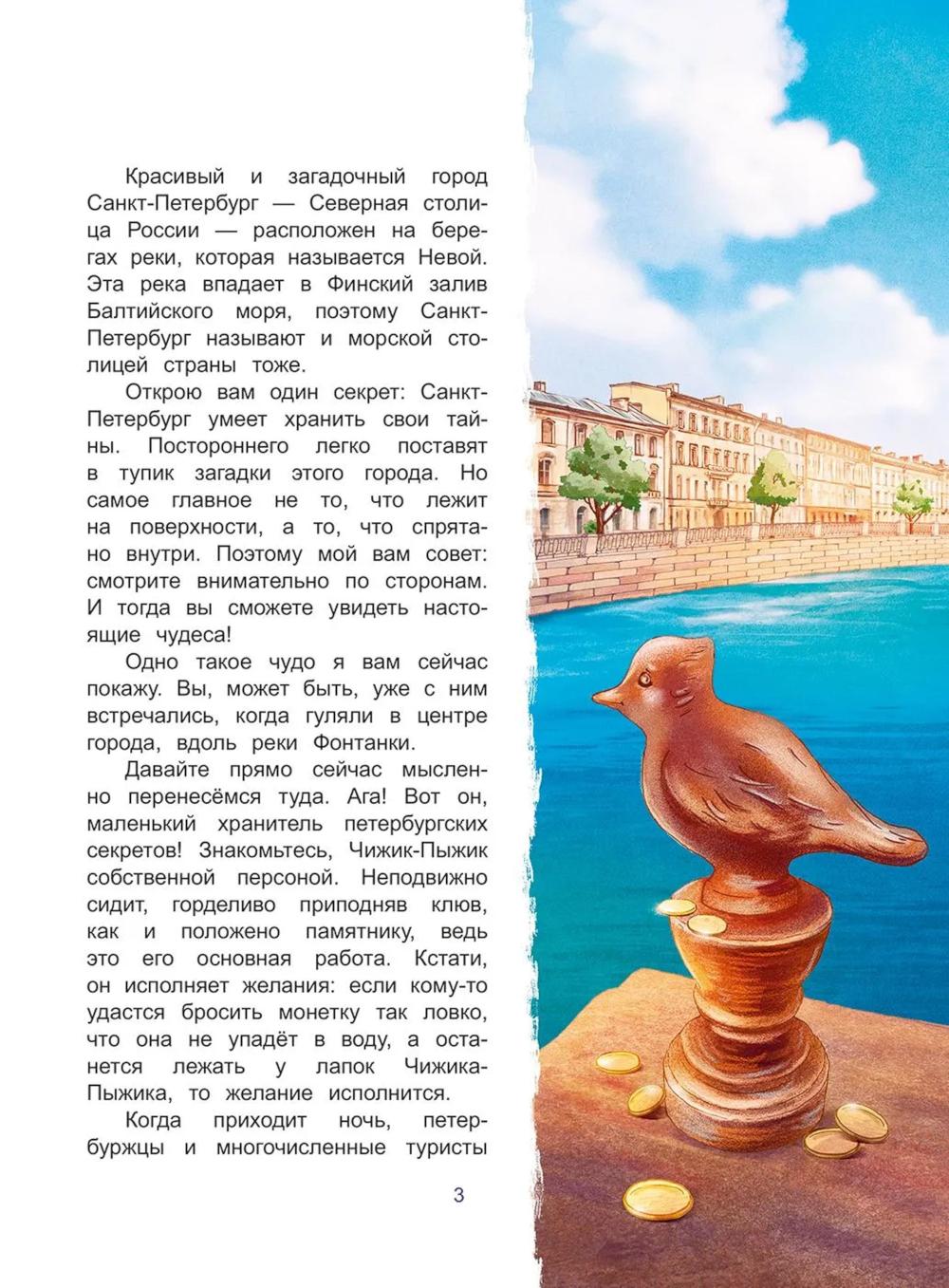 Красивый и загадочный город Санкт-Петербург — Северная столица России — расположен на берегах реки, которая называется Невой. Эта река впадает в Финский залив Балтийского моря, поэтому Санкт-Петербург называют и морской столицей страны тоже.

Открою вам один секрет: Санкт-Петербург умеет хранить свои тайны. Постороннего легко поставят в тупик загадки этого города. Но самое главное не то, что лежит на поверхности, а то, что спрятано внутри. Поэтому мой вам совет: смотрите внимательно по сторонам. И тогда вы сможете увидеть настоящие чудеса!

Одно такое чудо я вам сейчас покажу. Вы, может быть, уже с ним встречались, когда гуляли в центре города, вдоль реки Фонтанки.

Давайте прямо сейчас мысленно перенесёмся туда. Ага! Вот он, маленький хранитель петербургских секретов! Знакомьтесь, Чижик-Пыжик собственной персоной. Неподвижно сидит, горделиво приподняв клюв, как и положено памятнику, ведь это его основная работа. Кстати, он исполняет желания: если кому-то удастся бросить монетку так ловко, что она не упадёт в воду, а останется лежать у лапок Чижика-Пыжика, то желание исполнится.

Когда приходит ночь, петербуржцы и многочисленные туристы

3